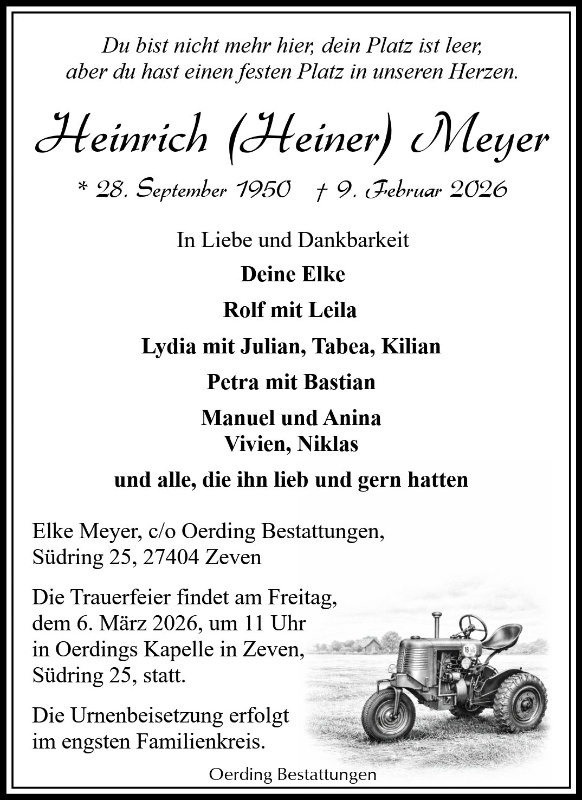 Du bist nicht mehr hier, dein Platz ist leer, aber du hast einen festen Platz in unseren Herzen.

Heinrich (Heiner) Meyer

* 28. September 1950 † 9. Februar 2026

In Liebe und Dankbarkeit

Deine Elke

Rolf mit Leila

Lydia mit Julian, Tabea, Kilian

Petra mit Bastian

Manuel und Anina
Vivien, Niklas

und alle, die ihn lieb und gern hatten

Elke Meyer, c/o Oerding Bestattungen, Südring 25, 27404 Zeven

Die Trauerfeier findet am Freitag, dem 6. März 2026, um 11 Uhr in Oerdings Kapelle in Zeven, Südring 25, statt.

Die Urnenbeisetzung erfolgt im engsten Familienkreis.

Oerding Bestattungen